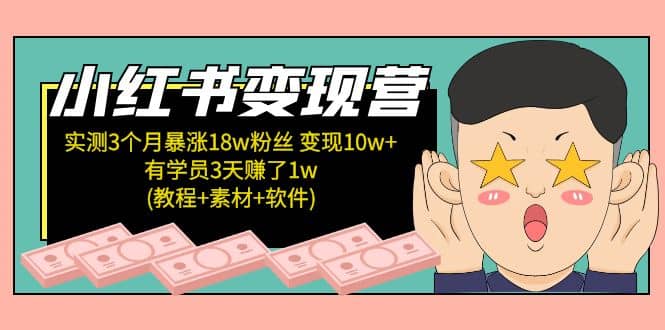 小红书变现营

实测3个月暴涨18w粉丝 变现10w+
有学员3天赚了1w
(教程+素材+软件)